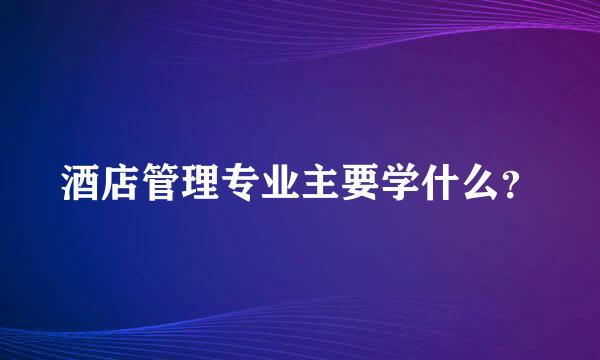 酒店管理专业主要学什么?